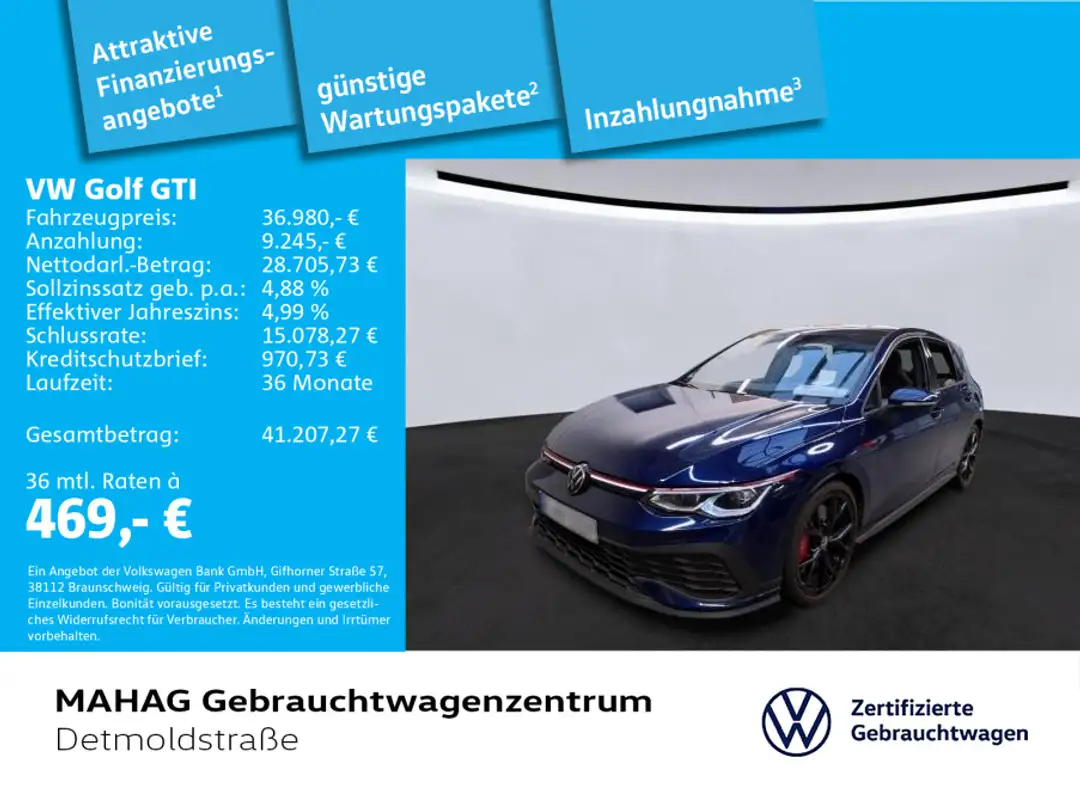 Attraktive Finanzierungsangebote$^{1}$

günstige Wartungspakete$^{2}$

Inzahlungnahme$^{3}$

VW Golf GTI
Fahrzeugpreis: 36.980,- €
Anzahlung: 9.245,- €
Nettodarl.-Betrag: 28.705,73 €
Sollzinssatz geb. p.a.: 4,88 %
Effektiver Jahreszins: 4,99 %
Schlussrate: 15.078,27 €
Kreditschutzbrief: 970,73 €
Laufzeit: 36 Monate

Gesamtbetrag: 41.207,27 €

36 mtl. Raten à
469,- €

Ein Angebot der Volkswagen Bank GmbH, Gifhorner Straße 57, 38112 Braunschweig. Gültig für Privatkunden und gewerbliche Einzelkunden. Bonität vorausgesetzt. Es besteht ein gesetzliches Widerrufsrecht für Verbraucher. Änderungen und Irrtümer vorbehalten.

MAHAG Gebrauchtwagenzentrum
Detmoldstraße

Zertifizierte
Gebrauchtwagen